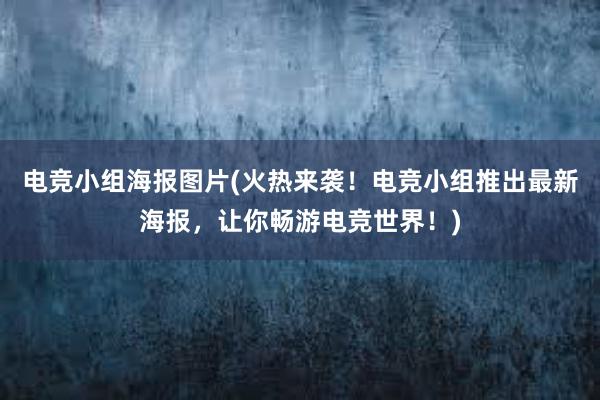 电竞小组海报图片(火热来袭！电竞小组推出最新海报，让你畅游电竞世界！)